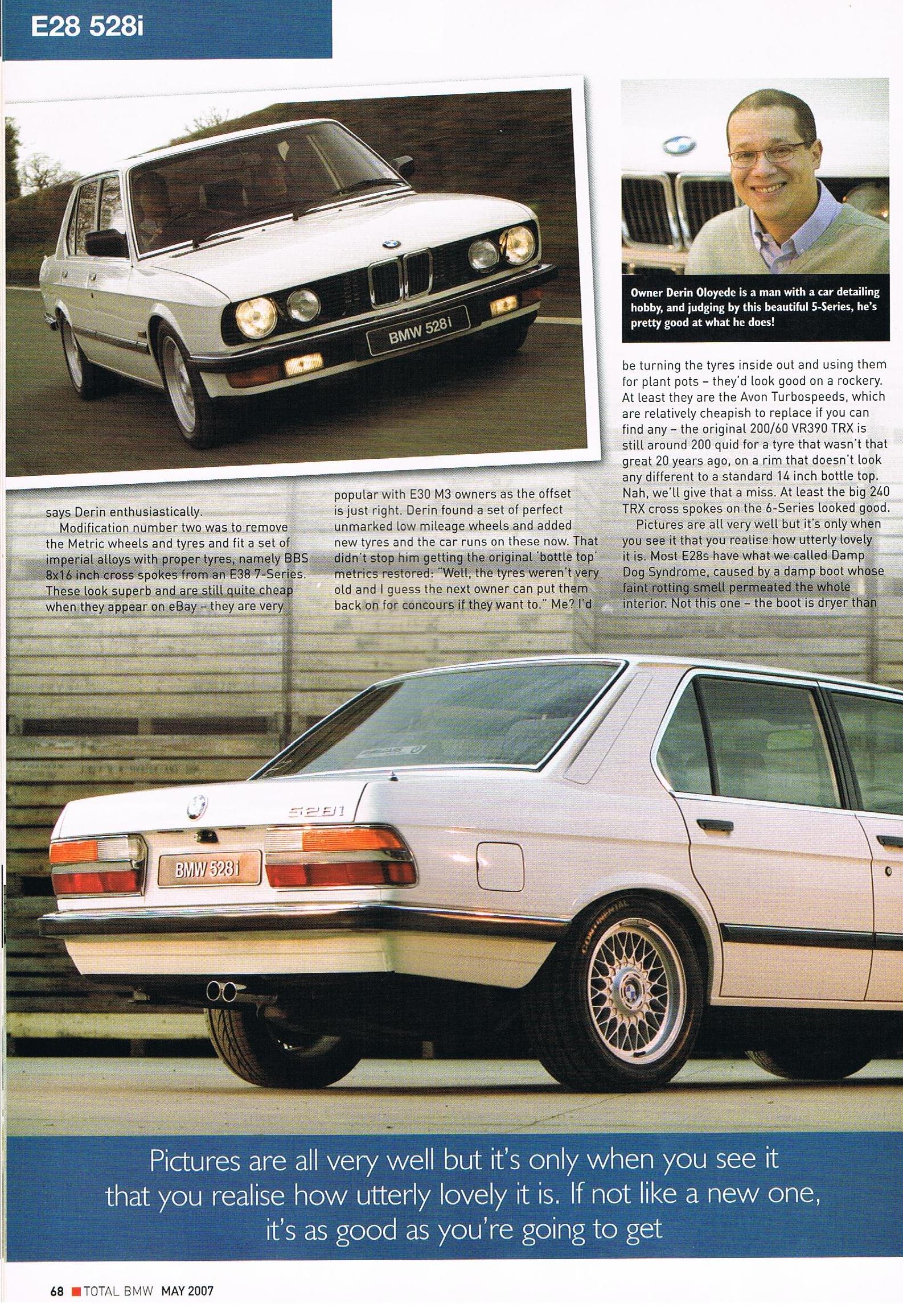 E28 528i

BMW 528i

Owner Derin Oloyede is a man with a car detailing hobby, and judging by this beautiful 5-Series, he's pretty good at what he does!

says Derin enthusiastically.

Modification number two was to remove the Metric wheels and tyres and fit a set of imperial alloys with proper tyres, namely BBS 8x16 inch cross spokes from an E38 7-Series. These look superb and are still quite cheap when they appear on eBay – they are very popular with E30 M3 owners as the offset is just right. Derin found a set of perfect unmarked low mileage wheels and added new tyres and the car runs on these now. That didn't stop him getting the original 'bottle top' metrics restored: "Well, the tyres weren't very old and I guess the next owner can put them back on for concours if they want to." Me? I'd be turning the tyres inside out and using them for plant pots – they'd look good on a rockery. At least they are the Avon Turbospeeds, which are relatively cheapish to replace if you can find any – the original 200/60 VR390 TRX is still around 200 quid for a tyre that wasn't that great 20 years ago, on a rim that doesn't look any different to a standard 14 inch bottle top. Nah, we'll give that a miss. At least the big 240 TRX cross spokes on the 6-Series looked good.

Pictures are all very well but it's only when you see it that you realise how utterly lovely it is. Most E28s have what we called Damp Dog Syndrome, caused by a damp boot whose faint rotting smell permeated the whole interior. Not this one – the boot is dryer than

528i

BMW 528i

CONTINENTAL

Pictures are all very well but it's only when you see it that you realise how utterly lovely it is. If not like a new one, it's as good as you're going to get

68 TOTAL BMW MAY 2007